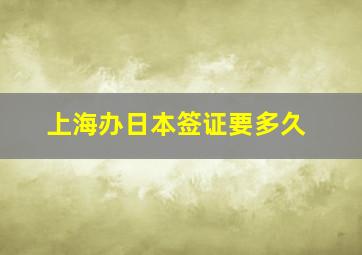 上海办日本签证要多久